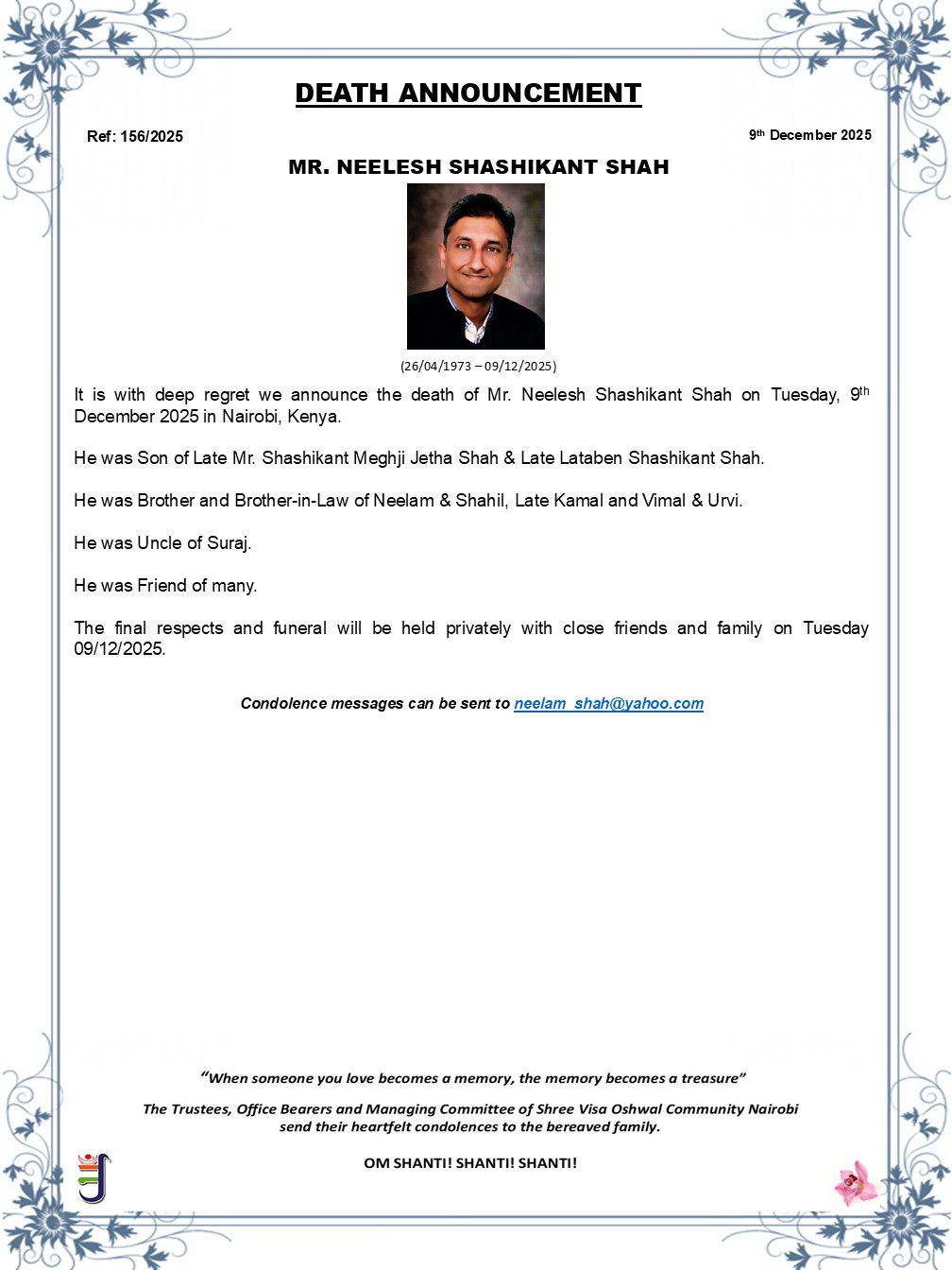 DEATH ANNOUNCEMENT

Ref: 156/2025

9th December 2025

MR. NEELESH SHASHIKANT SHAH

(26/04/1973 – 09/12/2025)

It is with deep regret we announce the death of Mr. Neelesh Shashikant Shah on Tuesday, 9th December 2025 in Nairobi, Kenya.

He was Son of Late Mr. Shashikant Meghji Jetha Shah & Late Lataben Shashikant Shah.

He was Brother and Brother-in-Law of Neelam & Shahil, Late Kamal and Vimal & Urvi.

He was Uncle of Suraj.

He was Friend of many.

The final respects and funeral will be held privately with close friends and family on Tuesday 09/12/2025.

Condolence messages can be sent to neelam_shah@yahoo.com

"When someone you love becomes a memory, the memory becomes a treasure"

The Trustees, Office Bearers and Managing Committee of Shree Visa Oshwal Community Nairobi send their heartfelt condolences to the bereaved family.

OM SHANTI! SHANTI! SHANTI!